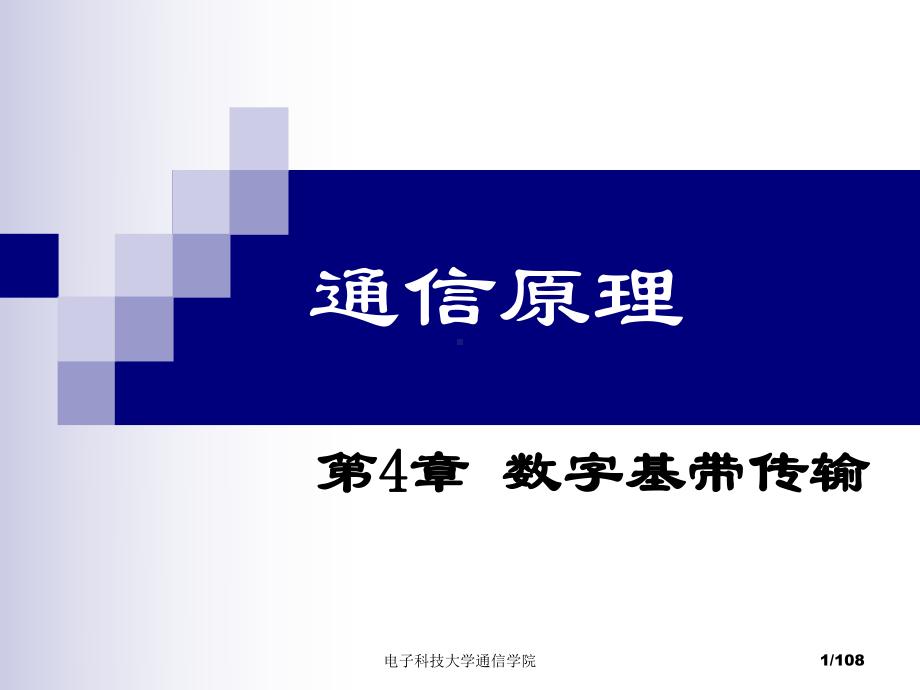 通信原理

第4章 数字基带传输

电子科技大学通信学院

1/108